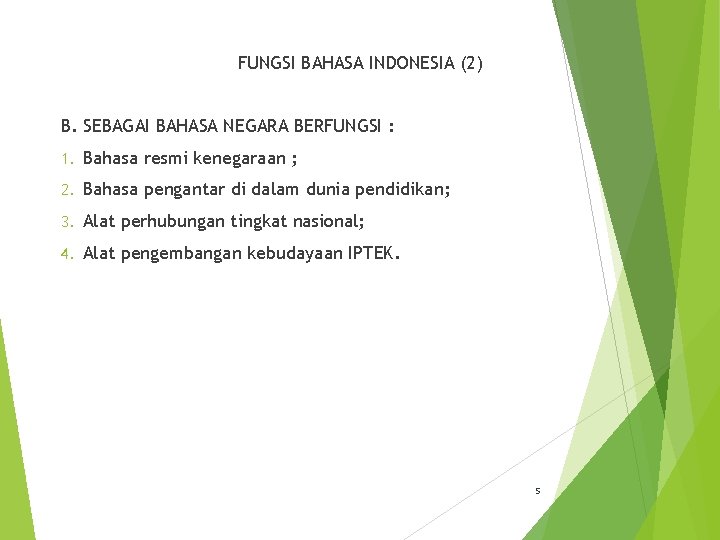 FUNGSI BAHASA INDONESIA (2)

B. SEBAGAI BAHASA NEGARA BERFUNGSI :

1. Bahasa resmi kenegaraan ;

2. Bahasa pengantar di dalam dunia pendidikan;

3. Alat perhubungan tingkat nasional;

4. Alat pengembangan kebudayaan IPTEK.

5